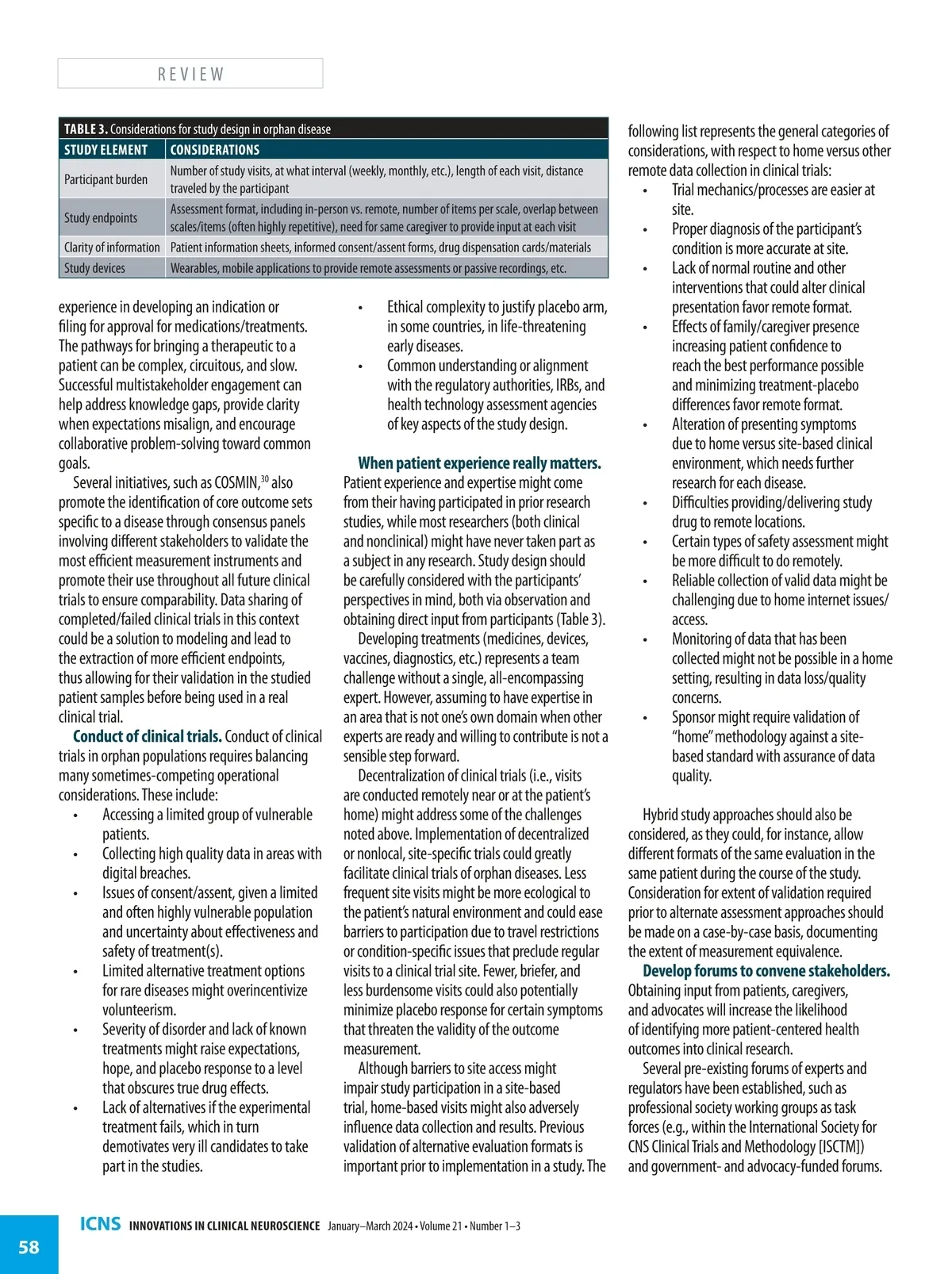 REVIEW

TABLE 3. Considerations for study design in orphan disease

| STUDY ELEMENT | CONSIDERATIONS |
|---|---|
| Participant burden | Number of study visits, at what interval (weekly, monthly, etc.), length of each visit, distance traveled by the participant |
| Study endpoints | Assessment format, including in-person vs. remote, number of items per scale, overlap between scales/items (often highly repetitive), need for same caregiver to provide input at each visit |
| Clarity of information | Patient information sheets, informed consent/assent forms, drug dispensation cards/materials |
| Study devices | Wearables, mobile applications to provide remote assessments or passive recordings, etc. |

experience in developing an indication or filing for approval for medications/treatments. The pathways for bringing a therapeutic to a patient can be complex, circuitous, and slow. Successful multistakeholder engagement can help address knowledge gaps, provide clarity when expectations misalign, and encourage collaborative problem-solving toward common goals.

Several initiatives, such as COSMIN,$^{30}$ also promote the identification of core outcome sets specific to a disease through consensus panels involving different stakeholders to validate the most efficient measurement instruments and promote their use throughout all future clinical trials to ensure comparability. Data sharing of completed/failed clinical trials in this context could be a solution to modeling and lead to the extraction of more efficient endpoints, thus allowing for their validation in the studied patient samples before being used in a real clinical trial.

Conduct of clinical trials. Conduct of clinical trials in orphan populations requires balancing many sometimes-competing operational considerations. These include:
• Accessing a limited group of vulnerable patients.
• Collecting high quality data in areas with digital breaches.
• Issues of consent/assent, given a limited and often highly vulnerable population and uncertainty about effectiveness and safety of treatment(s).
• Limited alternative treatment options for rare diseases might overincentivize volunteerism.
• Severity of disorder and lack of known treatments might raise expectations, hope, and placebo response to a level that obscures true drug effects.
• Lack of alternatives if the experimental treatment fails, which in turn demotivates very ill candidates to take part in the studies.
• Ethical complexity to justify placebo arm, in some countries, in life-threatening early diseases.
• Common understanding or alignment with the regulatory authorities, IRBs, and health technology assessment agencies of key aspects of the study design.

When patient experience really matters. Patient experience and expertise might come from their having participated in prior research studies, while most researchers (both clinical and nonclinical) might have never taken part as a subject in any research. Study design should be carefully considered with the participants' perspectives in mind, both via observation and obtaining direct input from participants (Table 3).

Developing treatments (medicines, devices, vaccines, diagnostics, etc.) represents a team challenge without a single, all-encompassing expert. However, assuming to have expertise in an area that is not one's own domain when other experts are ready and willing to contribute is not a sensible step forward.

Decentralization of clinical trials (i.e., visits are conducted remotely near or at the patient's home) might address some of the challenges noted above. Implementation of decentralized or nonlocal, site-specific trials could greatly facilitate clinical trials of orphan diseases. Less frequent site visits might be more ecological to the patient's natural environment and could ease barriers to participation due to travel restrictions or condition-specific issues that preclude regular visits to a clinical trial site. Fewer, briefer, and less burdensome visits could also potentially minimize placebo response for certain symptoms that threaten the validity of the outcome measurement.

Although barriers to site access might impair study participation in a site-based trial, home-based visits might also adversely influence data collection and results. Previous validation of alternative evaluation formats is important prior to implementation in a study. The following list represents the general categories of considerations, with respect to home versus other remote data collection in clinical trials:
• Trial mechanics/processes are easier at site.
• Proper diagnosis of the participant's condition is more accurate at site.
• Lack of normal routine and other interventions that could alter clinical presentation favor remote format.
• Effects of family/caregiver presence increasing patient confidence to reach the best performance possible and minimizing treatment-placebo differences favor remote format.
• Alteration of presenting symptoms due to home versus site-based clinical environment, which needs further research for each disease.
• Difficulties providing/delivering study drug to remote locations.
• Certain types of safety assessment might be more difficult to do remotely.
• Reliable collection of valid data might be challenging due to home internet issues/access.
• Monitoring of data that has been collected might not be possible in a home setting, resulting in data loss/quality concerns.
• Sponsor might require validation of "home" methodology against a site-based standard with assurance of data quality.

Hybrid study approaches should also be considered, as they could, for instance, allow different formats of the same evaluation in the same patient during the course of the study. Consideration for extent of validation required prior to alternate assessment approaches should be made on a case-by-case basis, documenting the extent of measurement equivalence.

Develop forums to convene stakeholders. Obtaining input from patients, caregivers, and advocates will increase the likelihood of identifying more patient-centered health outcomes into clinical research.

Several pre-existing forums of experts and regulators have been established, such as professional society working groups as task forces (e.g., within the International Society for CNS Clinical Trials and Methodology [ISCTM]) and government- and advocacy-funded forums.

58 ICNS INNOVATIONS IN CLINICAL NEUROSCIENCE January–March 2024 • Volume 21 • Number 1–3